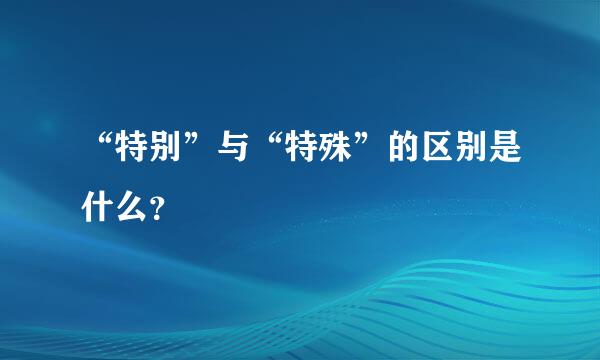 “特别”与“特殊”的区别是什么?